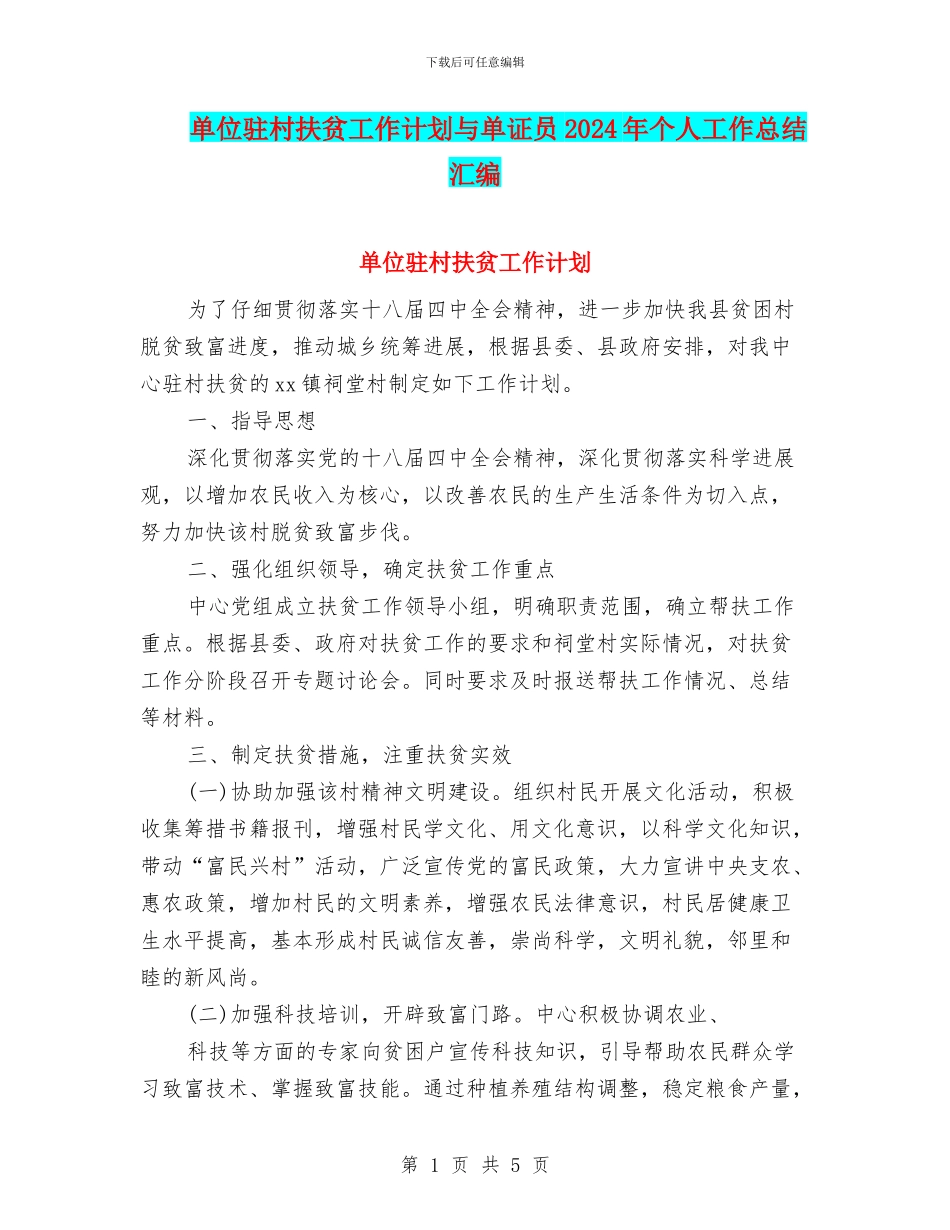 下载后可任意编辑

单位驻村扶贫工作计划与单证员2024年个人工作总结汇编

单位驻村扶贫工作计划

为了仔细贯彻落实十八届四中全会精神，进一步加快我县贫困村脱贫致富进度，推动城乡统筹进展，根据县委、县政府安排，对我中心驻村扶贫的xx镇祠堂村制定如下工作计划。

一、指导思想

深化贯彻落实党的十八届四中全会精神，深化贯彻落实科学进展观，以增加农民收入为核心，以改善农民的生产生活条件为切入点，努力加快该村脱贫致富步伐。

二、强化组织领导，确定扶贫工作重点

中心党组成立扶贫工作领导小组，明确职责范围，确立帮扶工作重点。根据县委、政府对扶贫工作的要求和祠堂村实际情况，对扶贫工作分阶段召开专题讨论会。同时要求及时报送帮扶工作情况、总结等材料。

三、制定扶贫措施，注重扶贫实效

(一)协助加强该村精神文明建设。组织村民开展文化活动，积极收集筹措书籍报刊，增强村民学文化、用文化意识，以科学文化知识，带动“富民兴村”活动，广泛宣传党的富民政策，大力宣讲中央支农、惠农政策，增加村民的文明素养，增强农民法律意识，村民居健康卫生水平提高，基本形成村民诚信友善，崇尚科学，文明礼貌，邻里和睦的新风尚。

(二)加强科技培训，开辟致富门路。中心积极协调农业、

科技等方面的专家向贫困户宣传科技知识，引导帮助农民群众学习致富技术、掌握致富技能。通过种植养殖结构调整，稳定粮食产量，

第 1 页 共 5 页